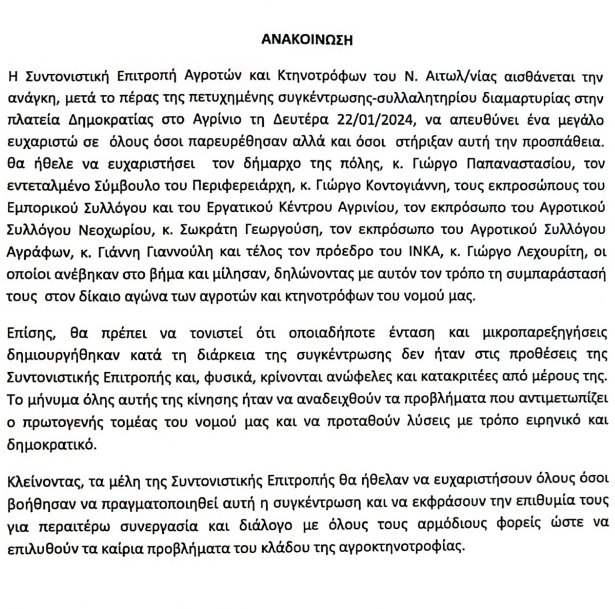 ΑΝΑΚΟΙΝΩΣΗ

Η Συντονιστική Επιτροπή Αγροτών και Κτηνοτρόφων του Ν. Αιτωλ/νίας αισθάνεται την ανάγκη, μετά το πέρας της πετυχημένης συγκέντρωσης-συλλαλητηρίου διαμαρτυρίας στην πλατεία Δημοκρατίας στο Αγρίνιο τη Δευτέρα 22/01/2024, να απευθύνει ένα μεγάλο ευχαριστώ σε όλους όσοι παρευρέθησαν αλλά και όσοι στήριξαν αυτή την προσπάθεια. θα ήθελε να ευχαριστήσει τον δήμαρχο της πόλης, κ. Γιώργο Παπαναστασίου, τον εντεταλμένο Σύμβουλο του Περιφερειάρχη, κ. Γιώργο Κοντογιάννη, τους εκπροσώπους του Εμπορικού Συλλόγου και του Εργατικού Κέντρου Αγρινίου, τον εκπρόσωπο του Αγροτικού Συλλόγου Νεοχωρίου, κ. Σωκράτη Γεωργούση, τον εκπρόσωπο του Αγροτικού Συλλόγου Αγράφων, κ. Γιάννη Γιαννούλη και τέλος τον πρόεδρο του ΙΝΚΑ, κ. Γιώργο Λεχουρίτη, οι οποίοι ανέβηκαν στο βήμα και μίλησαν, δηλώνοντας με αυτόν τον τρόπο τη συμπαράστασή τους στον δίκαιο αγώνα των αγροτών και κτηνοτρόφων του νομού μας.

Επίσης, θα πρέπει να τονιστεί ότι οποιαδήποτε ένταση και μικροπαρεξηγήσεις δημιουργήθηκαν κατά τη διάρκεια της συγκέντρωσης δεν ήταν στις προθέσεις της Συντονιστικής Επιτροπής και, φυσικά, κρίνονται ανώφελες και κατακριτέες από μέρους της. Το μήνυμα όλης αυτής της κίνησης ήταν να αναδειχθούν τα προβλήματα που αντιμετωπίζει ο πρωτογενής τομέας του νομού μας και να προταθούν λύσεις με τρόπο ειρηνικό και δημοκρατικό.

Κλείνοντας, τα μέλη της Συντονιστικής Επιτροπής θα ήθελαν να ευχαριστήσουν όλους όσοι βοήθησαν να πραγματοποιηθεί αυτή η συγκέντρωση και να εκφράσουν την επιθυμία τους για περαιτέρω συνεργασία και διάλογο με όλους τους αρμόδιους φορείς ώστε να επιλυθούν τα καίρια προβλήματα του κλάδου της αγροκτηνοτροφίας.